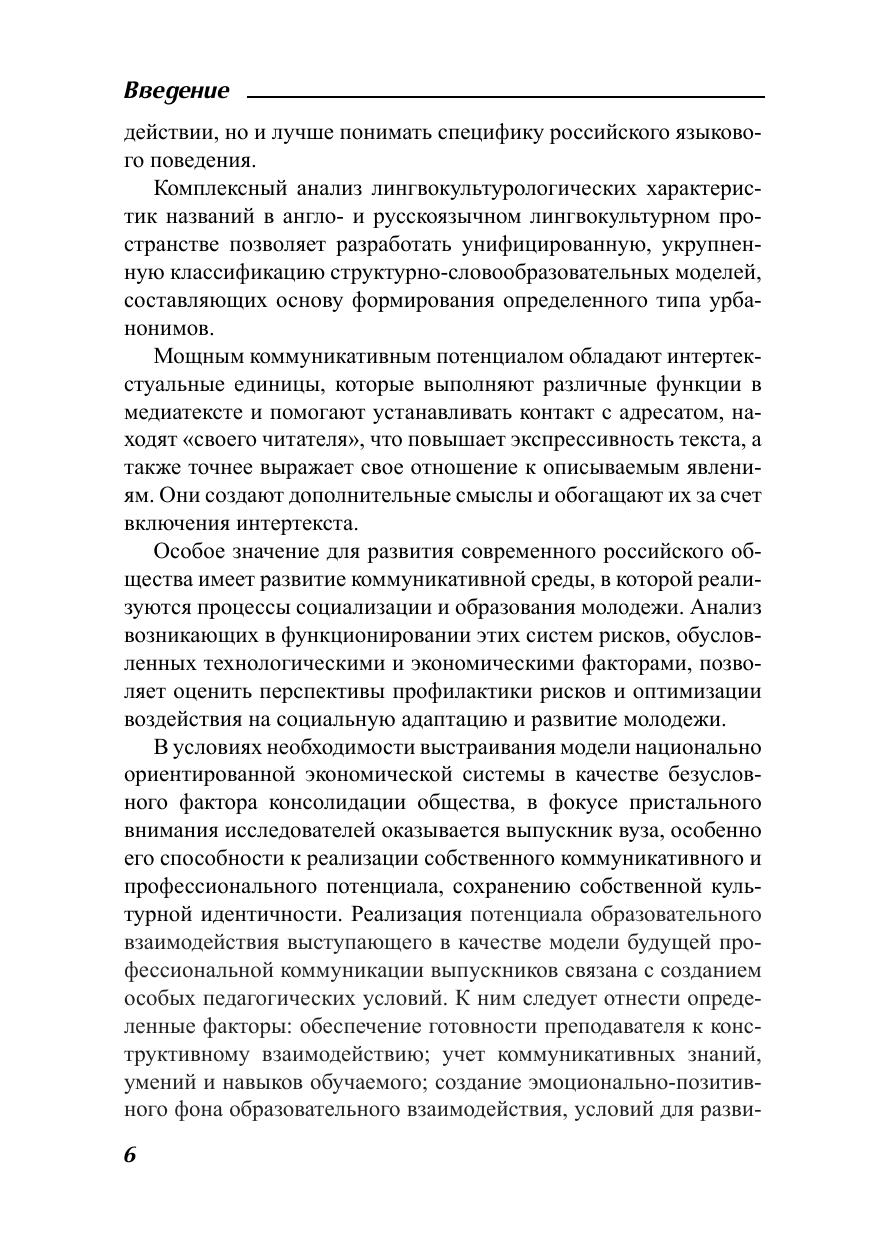 Введение

действии, но и лучше понимать специфику российского языкового поведения.

Комплексный анализ лингвокультурологических характеристик названий в англо- и русскоязычном лингвокультурном пространстве позволяет разработать унифицированную, укрупненную классификацию структурно-словообразовательных моделей, составляющих основу формирования определенного типа урбанонимов.

Мощным коммуникативным потенциалом обладают интертекстуальные единицы, которые выполняют различные функции в медиатексте и помогают устанавливать контакт с адресатом, находят «своего читателя», что повышает экспрессивность текста, а также точнее выражает свое отношение к описываемым явлениям. Они создают дополнительные смыслы и обогащают их за счет включения интертекста.

Особое значение для развития современного российского общества имеет развитие коммуникативной среды, в которой реализуются процессы социализации и образования молодежи. Анализ возникающих в функционировании этих систем рисков, обусловленных технологическими и экономическими факторами, позволяет оценить перспективы профилактики рисков и оптимизации воздействия на социальную адаптацию и развитие молодежи.

В условиях необходимости выстраивания модели национально ориентированной экономической системы в качестве безусловного фактора консолидации общества, в фокусе пристального внимания исследователей оказывается выпускник вуза, особенно его способности к реализации собственного коммуникативного и профессионального потенциала, сохранению собственной культурной идентичности. Реализация потенциала образовательного взаимодействия выступающего в качестве модели будущей профессиональной коммуникации выпускников связана с созданием особых педагогических условий. К ним следует отнести определенные факторы: обеспечение готовности преподавателя к конструктивному взаимодействию; учет коммуникативных знаний, умений и навыков обучаемого; создание эмоционально-позитивного фона образовательного взаимодействия, условий для разви-

6